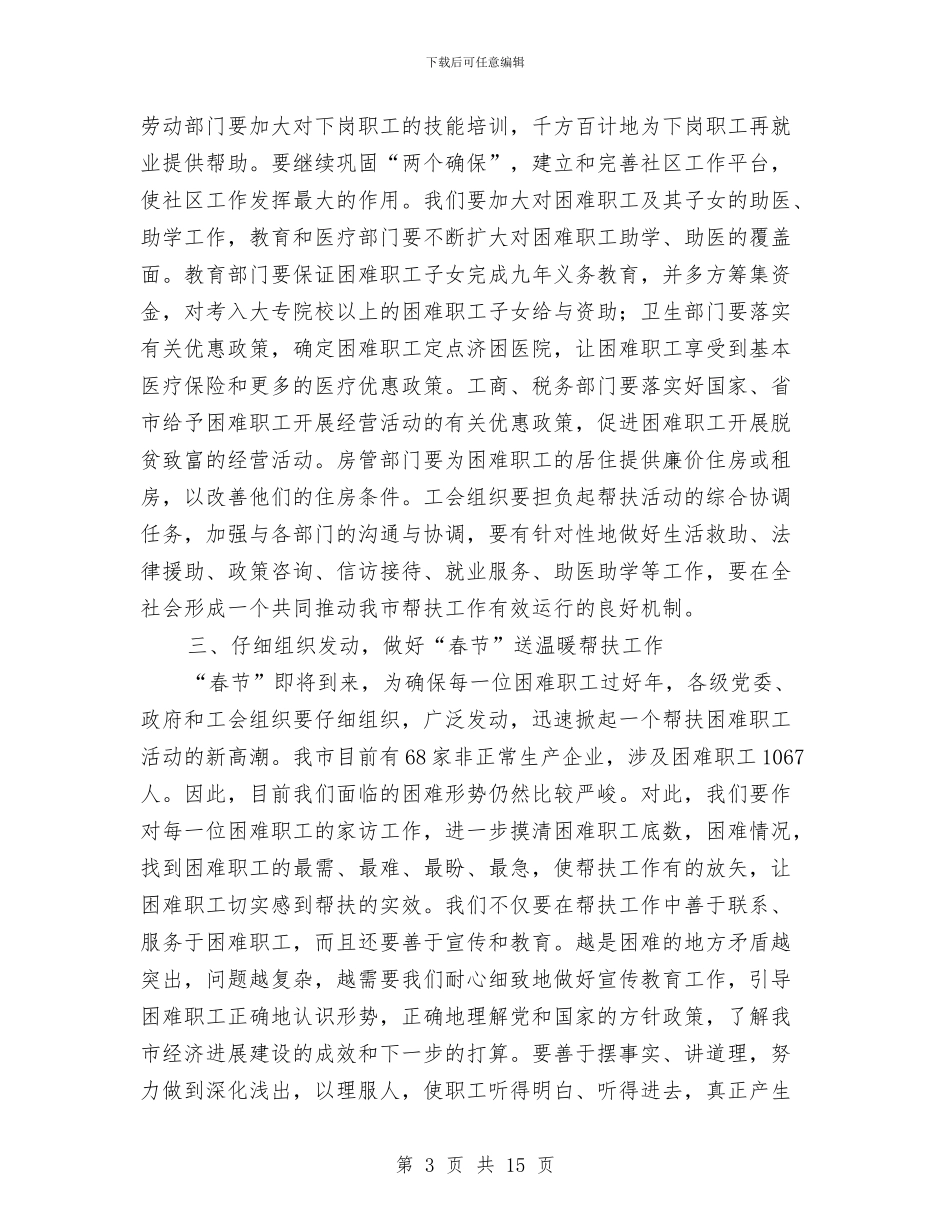 下载后可任意编辑

劳动部门要加大对下岗职工的技能培训，千方百计地为下岗职工再就业提供帮助。要继续巩固“两个确保”，建立和完善社区工作平台，使社区工作发挥最大的作用。我们要加大对困难职工及其子女的助医、助学工作，教育和医疗部门要不断扩大对困难职工助学、助医的覆盖面。教育部门要保证困难职工子女完成九年义务教育，并多方筹集资金，对考入大专院校以上的困难职工子女给与资助；卫生部门要落实有关优惠政策，确定困难职工定点济困医院，让困难职工享受到基本医疗保险和更多的医疗优惠政策。工商、税务部门要落实好国家、省市给予困难职工开展经营活动的有关优惠政策，促进困难职工开展脱贫致富的经营活动。房管部门要为困难职工的居住提供廉价住房或租房，以改善他们的住房条件。工会组织要担负起帮扶活动的综合协调任务，加强与各部门的沟通与协调，要有针对性地做好生活救助、法律援助、政策咨询、信访接待、就业服务、助医助学等工作，要在全社会形成一个共同推动我市帮扶工作有效运行的良好机制。

三、仔细组织发动，做好“春节”送温暖帮扶工作

“春节”即将到来，为确保每一位困难职工过好年，各级党委、政府和工会组织要仔细组织，广泛发动，迅速掀起一个帮扶困难职工活动的新高潮。我市目前有68家非正常生产企业，涉及困难职工1067人。因此，目前我们面临的困难形势仍然比较严峻。对此，我们要作对每一位困难职工的家访工作，进一步摸清困难职工底数，困难情况，找到困难职工的最需、最难、最盼、最急，使帮扶工作有的放矢，让困难职工切实感到帮扶的实效。我们不仅要在帮扶工作中善于联系、服务于困难职工，而且还要善于宣传和教育。越是困难的地方矛盾越突出，问题越复杂，越需要我们耐心细致地做好宣传教育工作，引导困难职工正确地认识形势，正确地理解党和国家的方针政策，了解我市经济进展建设的成效和下一步的打算。要善于摆事实、讲道理，努力做到深化浅出，以理服人，使职工听得明白、听得进去，真正产生

第 3 页 共 15 页